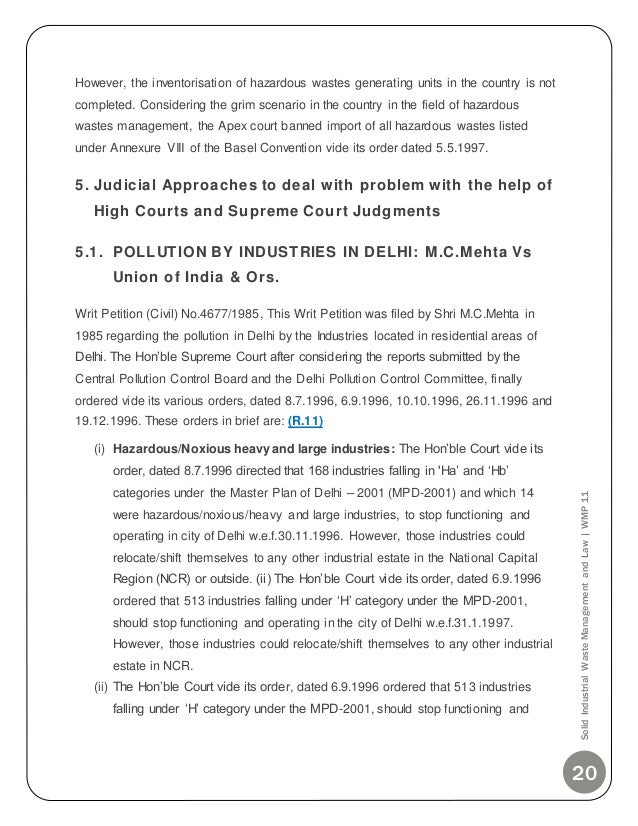 However, the inventorisation of hazardous wastes generating units in the country is not completed. Considering the grim scenario in the country in the field of hazardous wastes management, the Apex court banned import of all hazardous wastes listed under Annexure VIII of the Basel Convention vide its order dated 5.5.1997.

5. Judicial Approaches to deal with problem with the help of High Courts and Supreme Court Judgments

5.1. POLLUTION BY INDUSTRIES IN DELHI: M.C.Mehta Vs Union of India & Ors.

Writ Petition (Civil) No.4677/1985, This Writ Petition was filed by Shri M.C.Mehta in 1985 regarding the pollution in Delhi by the Industries located in residential areas of Delhi. The Hon'ble Supreme Court after considering the reports submitted by the Central Pollution Control Board and the Delhi Pollution Control Committee, finally ordered vide its various orders, dated 8.7.1996, 6.9.1996, 10.10.1996, 26.11.1996 and 19.12.1996. These orders in brief are: (R.11)

(i) Hazardous/Noxious heavy and large industries: The Hon'ble Court vide its order, dated 8.7.1996 directed that 168 industries falling in 'Ha' and 'Hb' categories under the Master Plan of Delhi – 2001 (MPD-2001) and which 14 were hazardous/noxious/heavy and large industries, to stop functioning and operating in city of Delhi w.e.f.30.11.1996. However, those industries could relocate/shift themselves to any other industrial estate in the National Capital Region (NCR) or outside. (ii) The Hon'ble Court vide its order, dated 6.9.1996 ordered that 513 industries falling under 'H' category under the MPD-2001, should stop functioning and operating in the city of Delhi w.e.f.31.1.1997. However, those industries could relocate/shift themselves to any other industrial estate in NCR.

(ii) The Hon'ble Court vide its order, dated 6.9.1996 ordered that 513 industries falling under 'H' category under the MPD-2001, should stop functioning and

Solid Industrial Waste Management and Law | WMP 11

20